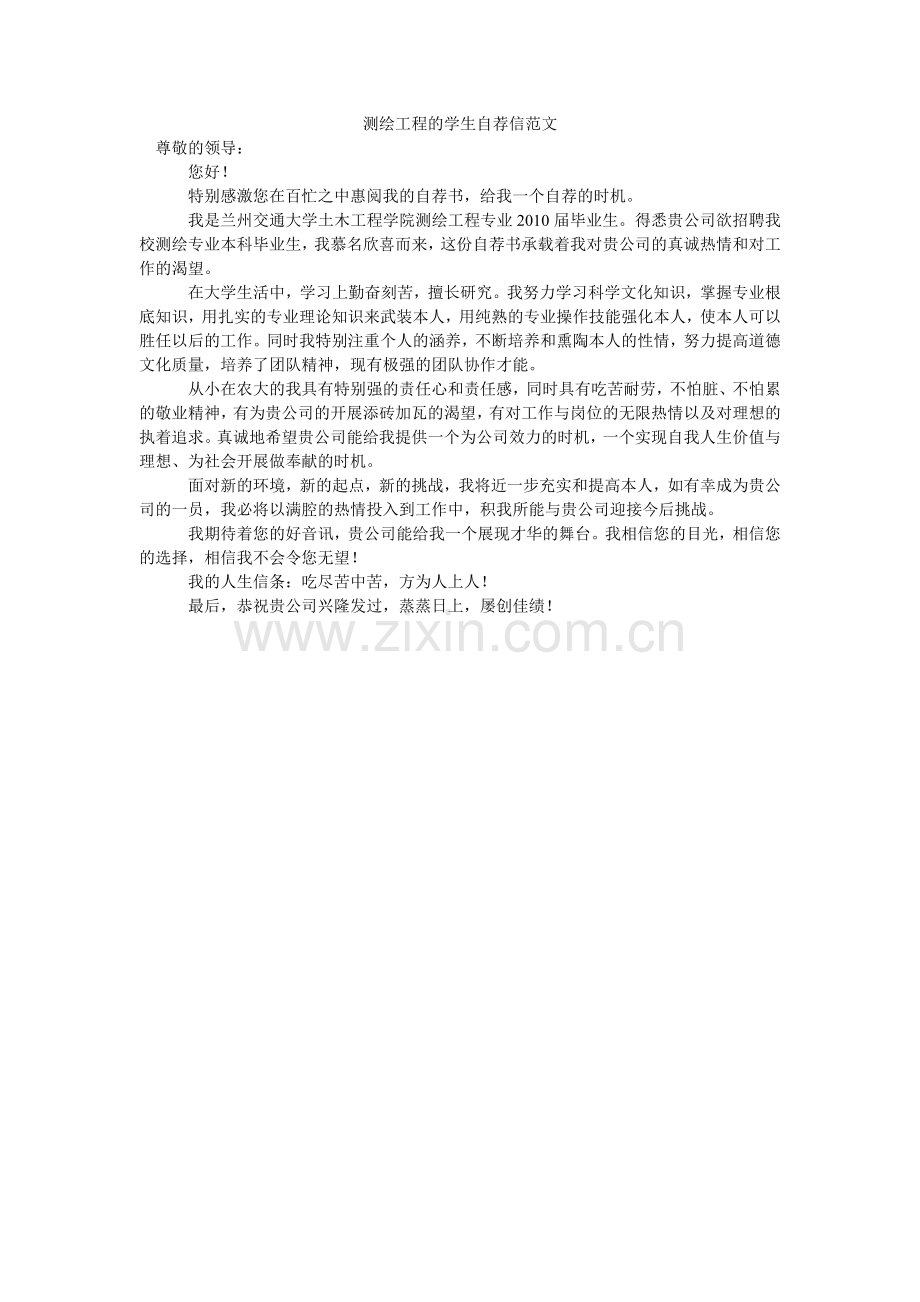 测绘工程的学生自荐信范文

尊敬的领导：

您好！

特别感激您在百忙之中惠阅我的自荐书，给我一个自荐的时机。

我是兰州交通大学土木工程学院测绘工程专业 2010 届毕业生。得悉贵公司欲招聘我校测绘专业本科毕业生，我慕名欣喜而来，这份自荐书承载着我对贵公司的真诚热情和对工作的渴望。

在大学生活中，学习上勤奋刻苦，擅长研究。我努力学习科学文化知识，掌握专业根底知识，用扎实的专业理论知识来武装本人，用纯熟的专业操作技能强化本人，使本人可以胜任以后的工作。同时我特别注重个人的涵养，不断培养和熏陶本人的性情，努力提高道德文化质量，培养了团队精神，现有极强的团队协作才能。

从小在农大的我具有特别强的责任心和责任感，同时具有吃苦耐劳，不怕脏、不怕累的敬业精神，有为贵公司的开展添砖加瓦的渴望，有对工作与岗位的无限热情以及对理想的执着追求。真诚地希望贵公司能给我提供一个为公司效力的时机，一个实现自我人生价值与理想、为社会开展做奉献的时机。

面对新的环境，新的起点，新的挑战，我将近一步充实和提高本人，如有幸成为贵公司的一员，我必将以满腔的热情投入到工作中，积我所能与贵公司迎接今后挑战。

我期待着您的好音讯，贵公司能给我一个展现才华的舞台。我相信您的目光，相信您的选择，相信我不会令您无望！

我的人生信条：吃尽苦中苦，方为人上人！

最后，恭祝贵公司兴隆发过，蒸蒸日上，屡创佳绩！

www.zixin.com.cn